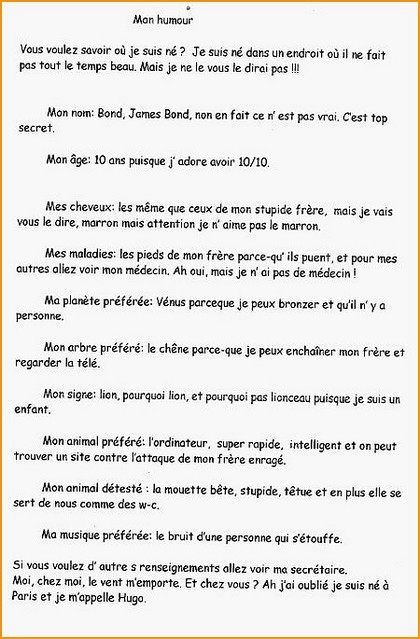 Mon humour

Vous voulez savoir où je suis né ? Je suis né dans un endroit où il ne fait pas tout le temps beau. Mais je ne le vous le dirai pas !!!

Mon nom: Bond, James Bond, non en fait ce n' est pas vrai. C'est top secret.

Mon âge: 10 ans puisque j' adore avoir 10/10.

Mes cheveux: les même que ceux de mon stupide frère, mais je vais vous le dire, marron mais attention je n' aime pas le marron.

Mes maladies: les pieds de mon frère parce-qu' ils puent, et pour mes autres allez voir mon médecin. Ah oui, mais je n' ai pas de médecin !

Ma planète préférée: Vénus parceque je peux bronzer et qu'il n' y a personne.

Mon arbre préféré: le chêne parce-que je peux enchaîner mon frère et regarder la télé.

Mon signe: lion, pourquoi lion, et pourquoi pas lionceau puisque je suis un enfant.

Mon animal préféré: l'ordinateur, super rapide, intelligent et on peut trouver un site contre l'attaque de mon frère enragé.

Mon animal détesté : la mouette bête, stupide, têtue et en plus elle se sert de nous comme des w-c.

Ma musique préférée: le bruit d'une personne qui s'étouffe.

Si vous voulez d' autre s renseignements allez voir ma secrétaire.
Moi, chez moi, le vent m'emporte. Et chez vous ? Ah j'ai oublié je suis né à Paris et je m'appelle Hugo.